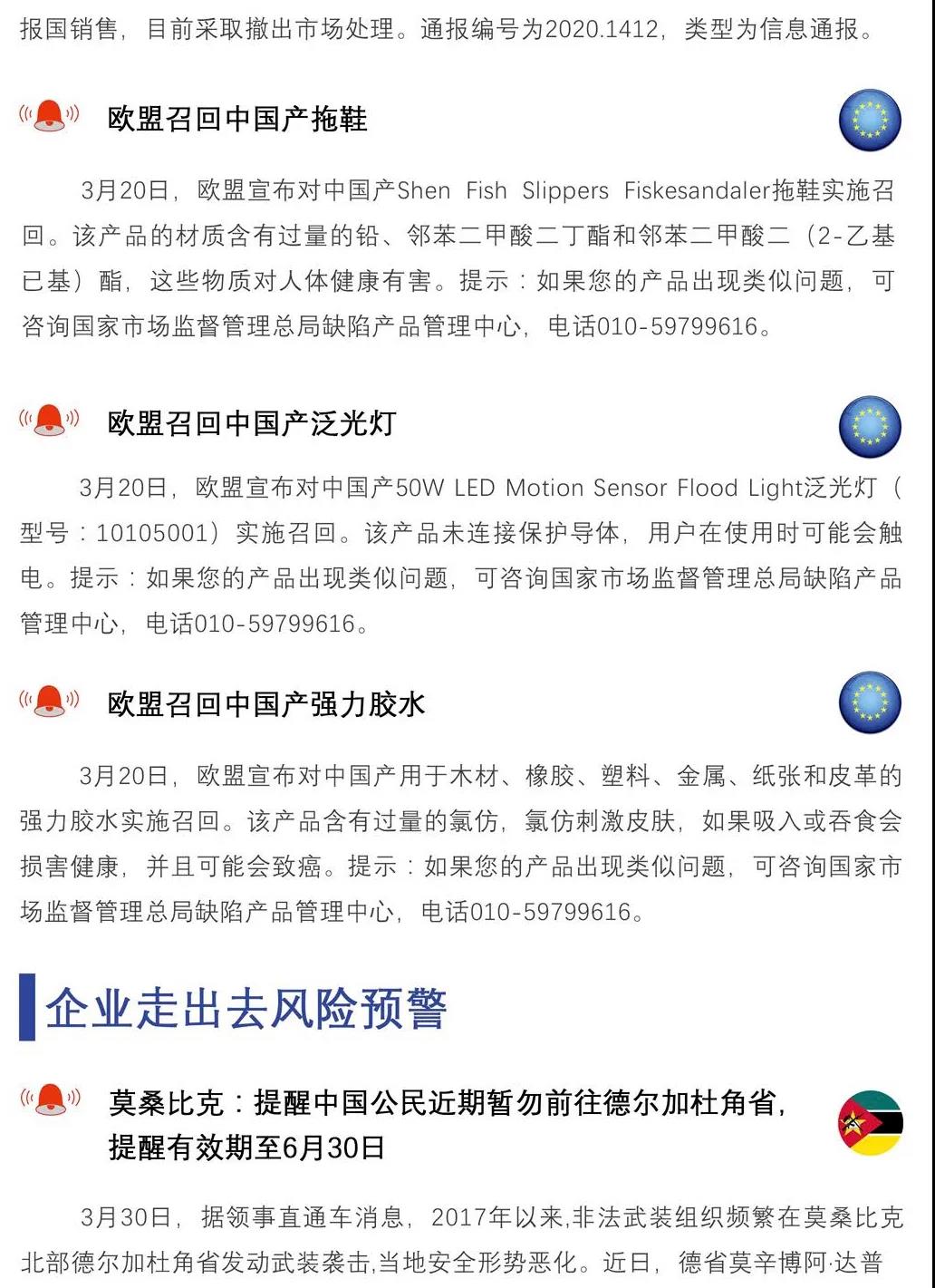 报国销售，目前采取撤出市场处理。通报编号为2020.1412，类型为信息通报。

欧盟召回中国产拖鞋

3月20日，欧盟宣布对中国产Shen Fish Slippers Fiskesandaler拖鞋实施召回。该产品的材质含有过量的铅、邻苯二甲酸二丁酯和邻苯二甲酸二（2-乙基已基）酯，这些物质对人体健康有害。提示：如果您的产品出现类似问题，可咨询国家市场监督管理总局缺陷产品管理中心，电话010-59799616。

欧盟召回中国产泛光灯

3月20日，欧盟宣布对中国产50W LED Motion Sensor Flood Light泛光灯（型号：10105001）实施召回。该产品未连接保护导体，用户在使用时可能会触电。提示：如果您的产品出现类似问题，可咨询国家市场监督管理总局缺陷产品管理中心，电话010-59799616。

欧盟召回中国产强力胶水

3月20日，欧盟宣布对中国产用于木材、橡胶、塑料、金属、纸张和皮革的强力胶水实施召回。该产品含有过量的氯仿，氯仿刺激皮肤，如果吸入或吞食会损害健康，并且可能会致癌。提示：如果您的产品出现类似问题，可咨询国家市场监督管理总局缺陷产品管理中心，电话010-59799616。

企业走出去风险预警

莫桑比克：提醒中国公民近期暂勿前往德尔加杜角省，提醒有效期至6月30日

3月30日，据领事直通车消息，2017年以来,非法武装组织频繁在莫桑比克北部德尔加杜角省发动武装袭击,当地安全形势恶化。近日，德省莫辛博阿·达普